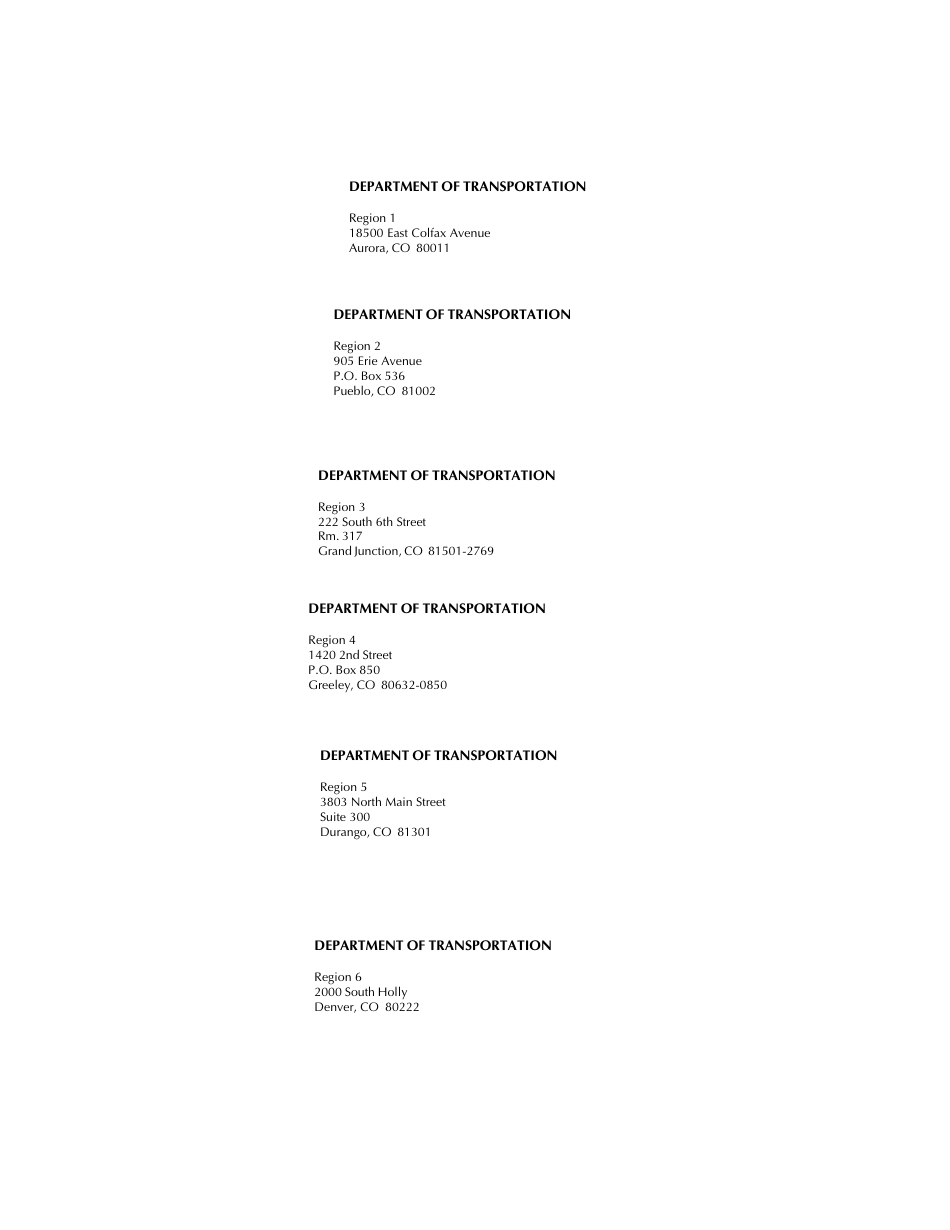 DEPARTMENT OF TRANSPORTATION

Region 1
18500 East Colfax Avenue
Aurora, CO 80011

DEPARTMENT OF TRANSPORTATION

Region 2
905 Erie Avenue
P.O. Box 536
Pueblo, CO 81002

DEPARTMENT OF TRANSPORTATION

Region 3
222 South 6th Street
Rm. 317
Grand Junction, CO 81501-2769

DEPARTMENT OF TRANSPORTATION

Region 4
1420 2nd Street
P.O. Box 850
Greeley, CO 80632-0850

DEPARTMENT OF TRANSPORTATION

Region 5
3803 North Main Street
Suite 300
Durango, CO 81301

DEPARTMENT OF TRANSPORTATION

Region 6
2000 South Holly
Denver, CO 80222